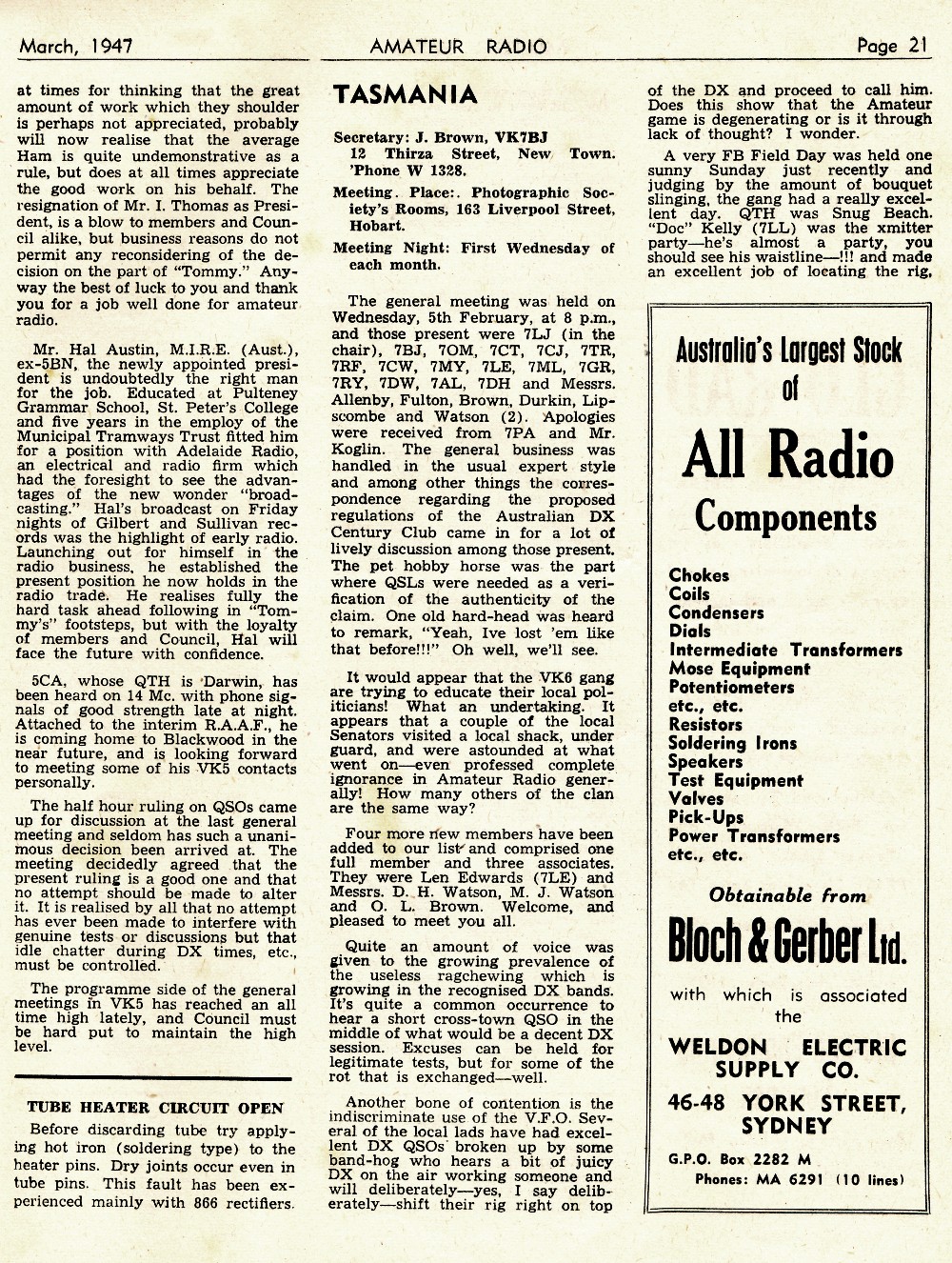 March, 1947 AMATEUR RADIO Page 21

at times for thinking that the great amount of work which they shoulder is perhaps not appreciated, probably will now realise that the average Ham is quite undemonstrative as a rule, but does at all times appreciate the good work on his behalf. The resignation of Mr. I. Thomas as President, is a blow to members and Council alike, but business reasons do not permit any reconsidering of the decision on the part of "Tommy." Anyway the best of luck to you and thank you for a job well done for amateur radio.

Mr. Hal Austin, M.I.R.E. (Aust.), ex-5BN, the newly appointed president is undoubtedly the right man for the job. Educated at Pulteney Grammar School, St. Peter's College and five years in the employ of the Municipal Tramways Trust fitted him for a position with Adelaide Radio, an electrical and radio firm which had the foresight to see the advantages of the new wonder "broadcasting." Hal's broadcast on Friday nights of Gilbert and Sullivan records was the highlight of early radio. Launching out for himself in the radio business, he established the present position he now holds in the radio trade. He realises fully the hard task ahead following in "Tommy's" footsteps, but with the loyalty of members and Council, Hal will face the future with confidence.

5CA, whose QTH is Darwin, has been heard on 14 Mc. with phone signals of good strength late at night. Attached to the interim R.A.A.F., he is coming home to Blackwood in the near future, and is looking forward to meeting some of his VK5 contacts personally.

The half hour ruling on QSOs came up for discussion at the last general meeting and seldom has such a unanimous decision been arrived at. The meeting decidedly agreed that the present ruling is a good one and that no attempt should be made to alter it. It is realised by all that no attempt has ever been made to interfere with genuine tests or discussions but that idle chatter during DX times, etc., must be controlled.

The programme side of the general meetings in VK5 has reached an all time high lately, and Council must be hard put to maintain the high level.

TUBE HEATER CIRCUIT OPEN

Before discarding tube try applying hot iron (soldering type) to the heater pins. Dry joints occur even in tube pins. This fault has been experienced mainly with 866 rectifiers.

TASMANIA

Secretary: J. Brown, VK7BJ
12 Thirza Street, New Town.
'Phone W 1328.

Meeting. Place:. Photographic Society's Rooms, 163 Liverpool Street, Hobart.

Meeting Night: First Wednesday of each month.

The general meeting was held on Wednesday, 5th February, at 8 p.m., and those present were 7LJ (in the chair), 7BJ, 7OM, 7CT, 7CJ, 7TR, 7RF, 7CW, 7MY, 7LE, 7ML, 7GR, 7RY, 7DW, 7AL, 7DH and Messrs. Allenby, Fulton, Brown, Durkin, Lipscombe and Watson (2). Apologies were received from 7PA and Mr. Koglin. The general business was handled in the usual expert style and among other things the correspondence regarding the proposed regulations of the Australian DX Century Club came in for a lot of lively discussion among those present. The pet hobby horse was the part where QSLs were needed as a verification of the authenticity of the claim. One old hard-head was heard to remark, "Yeah, Ive lost 'em like that before!!!" Oh well, we'll see.

It would appear that the VK6 gang are trying to educate their local politicians! What an undertaking. It appears that a couple of the local Senators visited a local shack, under guard, and were astounded at what went on—even professed complete ignorance in Amateur Radio generally! How many others of the clan are the same way?

Four more new members have been added to our list and comprised one full member and three associates. They were Len Edwards (7LE) and Messrs. D. H. Watson, M. J. Watson and O. L. Brown. Welcome, and pleased to meet you all.

Quite an amount of voice was given to the growing prevalence of the useless ragchewing which is growing in the recognised DX bands. It's quite a common occurrence to hear a short cross-town QSO in the middle of what would be a decent DX session. Excuses can be held for legitimate tests, but for some of the rot that is exchanged—well.

Another bone of contention is the indiscriminate use of the V.F.O. Several of the local lads have had excellent DX QSOs broken up by some band-hog who hears a bit of juicy DX on the air working someone and will deliberately—yes, I say deliberately—shift their rig right on top of the DX and proceed to call him. Does this show that the Amateur game is degenerating or is it through lack of thought? I wonder.

A very FB Field Day was held one sunny Sunday just recently and judging by the amount of bouquet slinging, the gang had a really excellent day. QTH was Snug Beach. "Doc" Kelly (7LL) was the xmitter party—he's almost a party, you should see his waistline—!!! and made an excellent job of locating the rig,

Australia's Largest Stock of
All Radio
Components

Chokes
Coils
Condensers
Dials
Intermediate Transformers
Mose Equipment
Potentiometers
etc., etc.
Resistors
Soldering Irons
Speakers
Test Equipment
Valves
Pick-Ups
Power Transformers
etc., etc.

Obtainable from
Bloch & Gerber Ltd.
with which is associated the
WELDON ELECTRIC SUPPLY CO.
46-48 YORK STREET, SYDNEY
G.P.O. Box 2282 M
Phones: MA 6291 (10 lines)